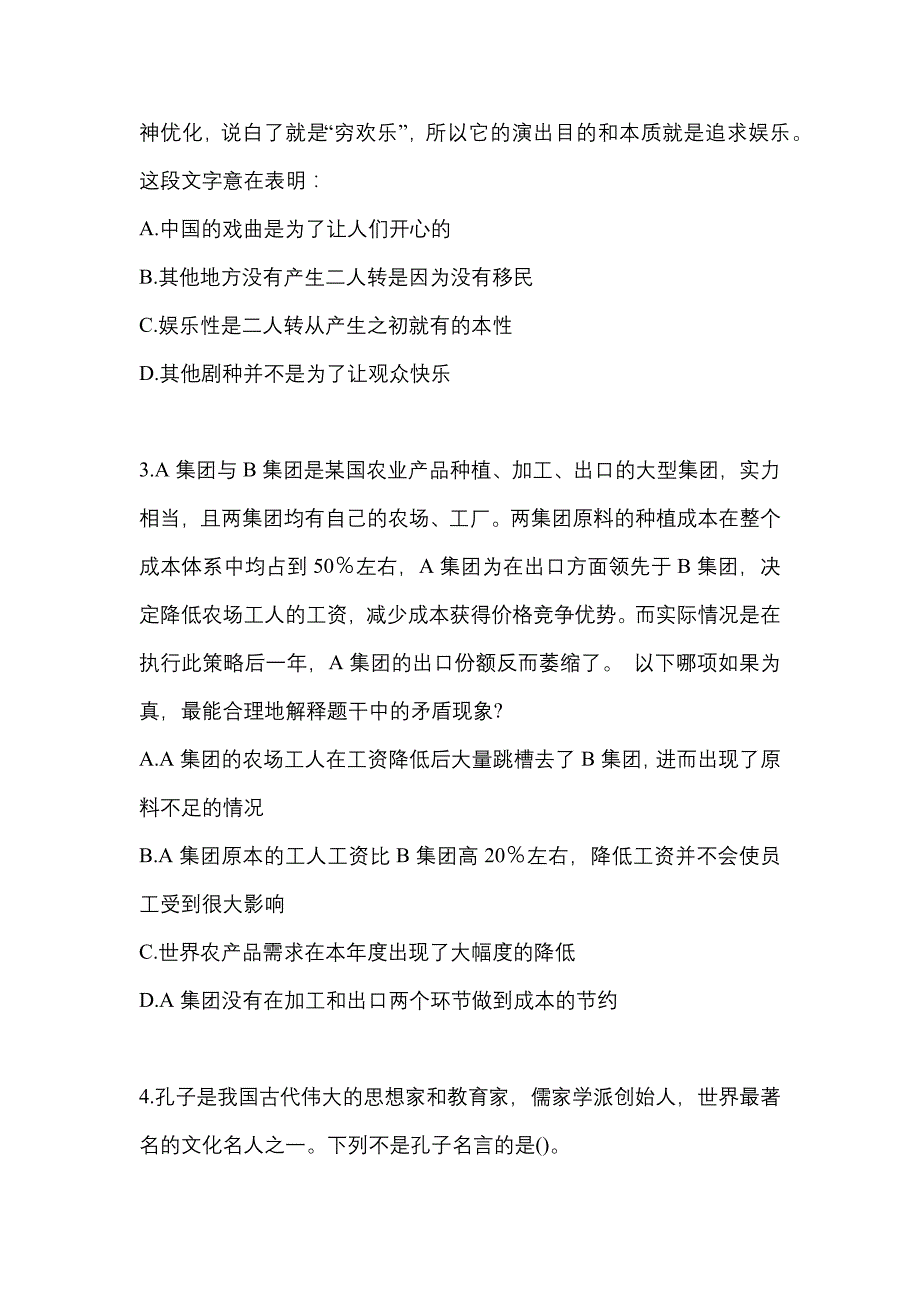 神优化，说白了就是“穷欢乐”，所以它的演出目的和本质就是追求娱乐。这段文字意在表明：

A.中国的戏曲是为了让人们开心的

B.其他地方没有产生二人转是因为没有移民

C.娱乐性是二人转从产生之初就有的本性

D.其他剧种并不是为了让观众快乐

3.A 集团与 B 集团是某国农业产品种植、加工、出口的大型集团，实力相当，且两集团均有自己的农场、工厂。两集团原料的种植成本在整个成本体系中均占到 50％左右，A 集团为在出口方面领先于 B 集团，决定降低农场工人的工资，减少成本获得价格竞争优势。而实际情况是在执行此策略后一年，A 集团的出口份额反而萎缩了。 以下哪项如果为真，最能合理地解释题干中的矛盾现象?

A.A 集团的农场工人在工资降低后大量跳槽去了 B 集团，进而出现了原料不足的情况

B.A 集团原本的工人工资比 B 集团高 20％左右，降低工资并不会使员工受到很大影响

C.世界农产品需求在本年度出现了大幅度的降低

D.A 集团没有在加工和出口两个环节做到成本的节约

4.孔子是我国古代伟大的思想家和教育家，儒家学派创始人，世界最著名的文化名人之一。下列不是孔子名言的是()。